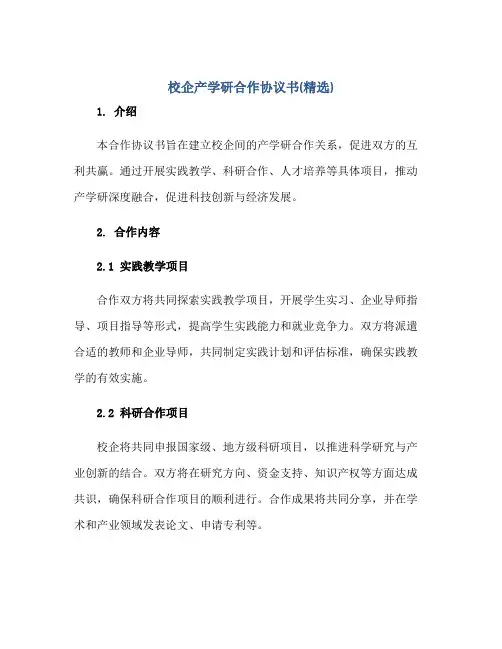 校企产学研合作协议书(精选)

1. 介绍

本合作协议书旨在建立校企间的产学研合作关系，促进双方的互利共赢。通过开展实践教学、科研合作、人才培养等具体项目，推动产学研深度融合，促进科技创新与经济发展。

2. 合作内容

2.1 实践教学项目

合作双方将共同探索实践教学项目，开展学生实习、企业导师指导、项目指导等形式，提高学生实践能力和就业竞争力。双方将派遣合适的教师和企业导师，共同制定实践计划和评估标准，确保实践教学的有效实施。

2.2 科研合作项目

校企将共同申报国家级、地方级科研项目，以推进科学研究与产业创新的结合。双方将在研究方向、资金支持、知识产权等方面达成共识，确保科研合作项目的顺利进行。合作成果将共同分享，并在学术和产业领域发表论文、申请专利等。